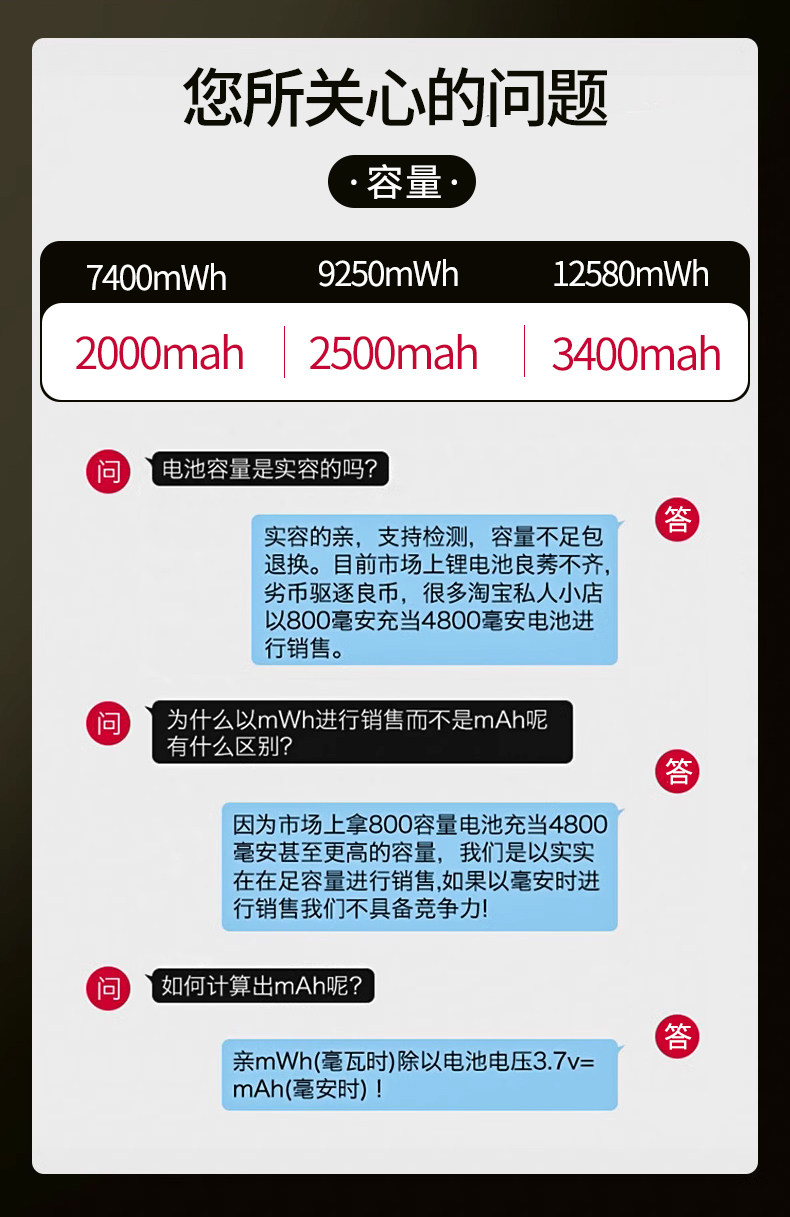 您所关心的问题

·容量·

| 7400mWh | 9250mWh | 12580mWh |
|---|---|---|
| 2000mah | 2500mah | 3400mah |

问

电池容量是实容的吗?

答

实容的亲，支持检测，容量不足包退换。目前市场上锂电池良莠不齐，劣币驱逐良币，很多淘宝私人小店以800毫安充当4800毫安电池进行销售。

问

为什么以mWh进行销售而不是mAh呢有什么区别?

答

因为市场上拿800容量电池充当4800毫安甚至更高的容量，我们是以实实在在足容量进行销售,如果以毫安时进行销售我们不具备竞争力!

问

如何计算出mAh呢?

答

亲mWh(毫瓦时)除以电池电压3.7v=mAh(毫安时)!